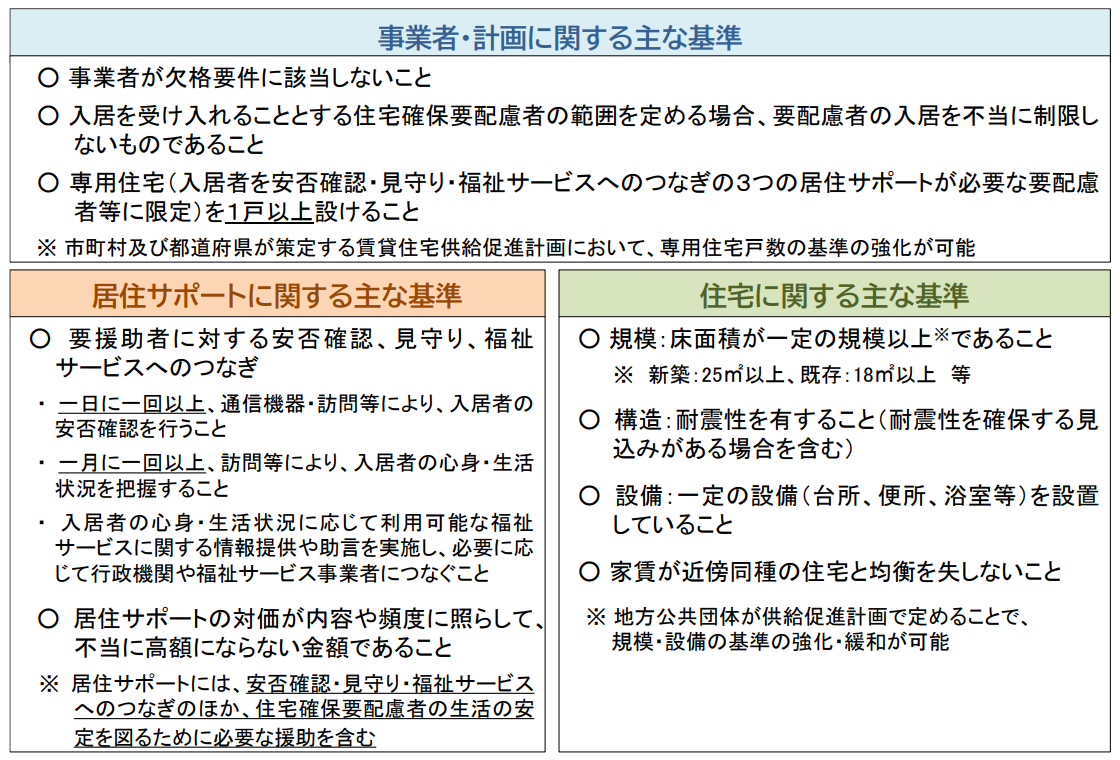 事業者・計画に関する主な基準

○ 事業者が欠格要件に該当しないこと

○ 入居を受け入れることとする住宅確保要配慮者の範囲を定める場合、要配慮者の入居を不当に制限しないものであること

○ 専用住宅（入居者を安否確認・見守り・福祉サービスへのつなぎの3つの居住サポートが必要な要配慮者等に限定）を1戸以上設けること

※ 市町村及び都道府県が策定する賃貸住宅供給促進計画において、専用住宅戸数の基準の強化が可能

居住サポートに関する主な基準

○ 要援助者に対する安否確認、見守り、福祉サービスへのつなぎ

・ 一日に一回以上、通信機器・訪問等により、入居者の安否確認を行うこと

・ 一月に一回以上、訪問等により、入居者の心身・生活状況を把握すること

・ 入居者の心身・生活状況に応じて利用可能な福祉サービスに関する情報提供や助言を実施し、必要に応じて行政機関や福祉サービス事業者につなぐこと

○ 居住サポートの対価が内容や頻度に照らして、不当に高額にならない金額であること

※ 居住サポートには、安否確認・見守り・福祉サービスへのつなぎのほか、住宅確保要配慮者の生活の安定を図るために必要な援助を含む

住宅に関する主な基準

○ 規模：床面積が一定の規模以上※であること

※ 新築：25㎡以上、既存：18㎡以上 等

○ 構造：耐震性を有すること（耐震性を確保する見込みがある場合を含む）

○ 設備：一定の設備（台所、便所、浴室等）を設置していること

○ 家賃が近傍同種の住宅と均衡を失しないこと

※ 地方公共団体が供給促進計画で定めることで、規模・設備の基準の強化・緩和が可能